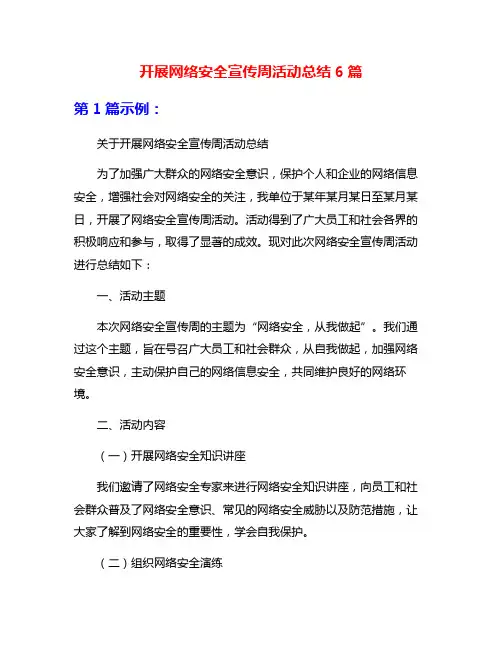 开展网络安全宣传周活动总结 6 篇

第 1 篇示例：

关于开展网络安全宣传周活动总结

为了加强广大群众的网络安全意识，保护个人和企业的网络信息安全，增强社会对网络安全的关注，我单位于某年某月某日至某月某日，开展了网络安全宣传周活动。活动得到了广大员工和社会各界的积极响应和参与，取得了显著的成效。现对此次网络安全宣传周活动进行总结如下：

一、活动主题

本次网络安全宣传周的主题为“网络安全，从我做起”。我们通过这个主题，旨在号召广大员工和社会群众，从自我做起，加强网络安全意识，主动保护自己的网络信息安全，共同维护良好的网络环境。

二、活动内容

（一）开展网络安全知识讲座

我们邀请了网络安全专家来进行网络安全知识讲座，向员工和社会群众普及了网络安全意识、常见的网络安全威胁以及防范措施，让大家了解到网络安全的重要性，学会自我保护。

（二）组织网络安全演练